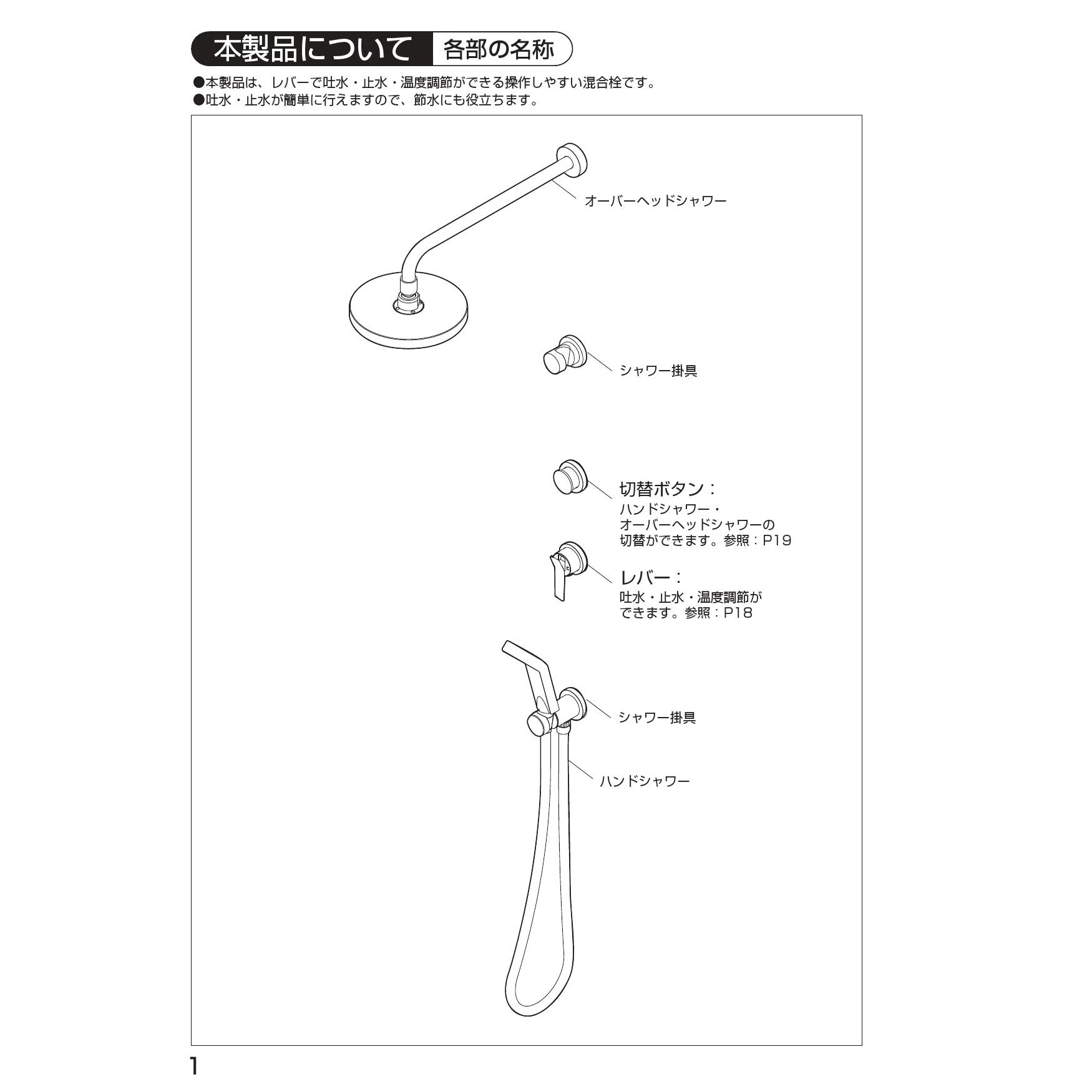 本製品について 各部の名称

●本製品は、レバーで吐水・止水・温度調節ができる操作しやすい混合栓です。
●吐水・止水が簡単に行えますので、節水にも役立ちます。

オーバーヘッドシャワー

シャワー掛具

切替ボタン:
ハンドシャワー・
オーバーヘッドシャワーの
切替ができます。参照:P19

レバー:
吐水・止水・温度調節が
できます。参照:P18

シャワー掛具

ハンドシャワー

1